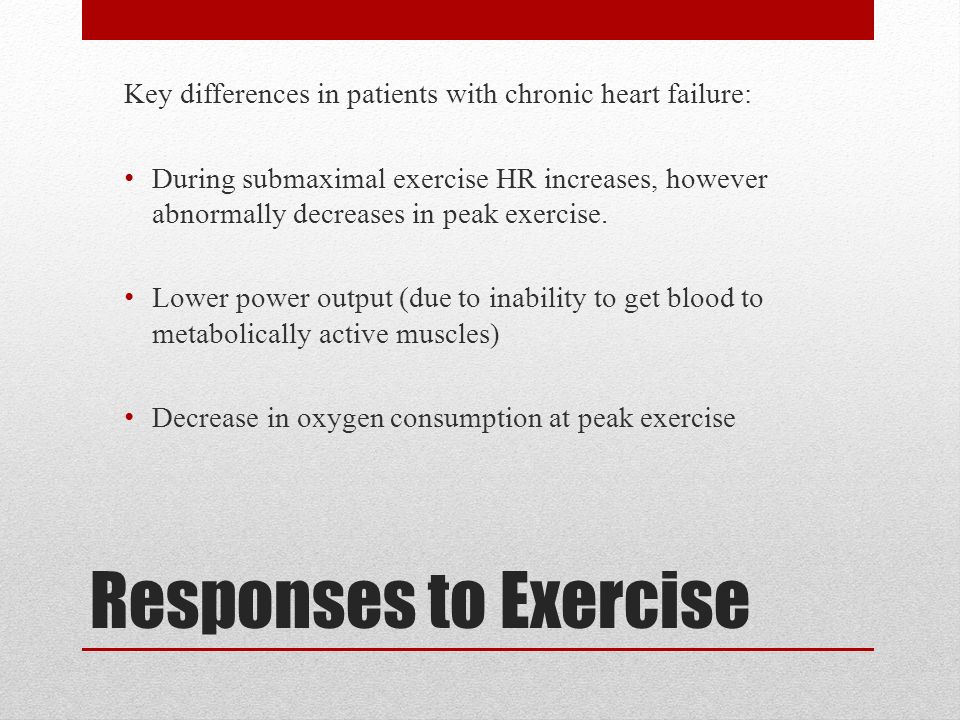 Key differences in patients with chronic heart failure:

• During submaximal exercise HR increases, however abnormally decreases in peak exercise.

• Lower power output (due to inability to get blood to metabolically active muscles)

• Decrease in oxygen consumption at peak exercise

Responses to Exercise